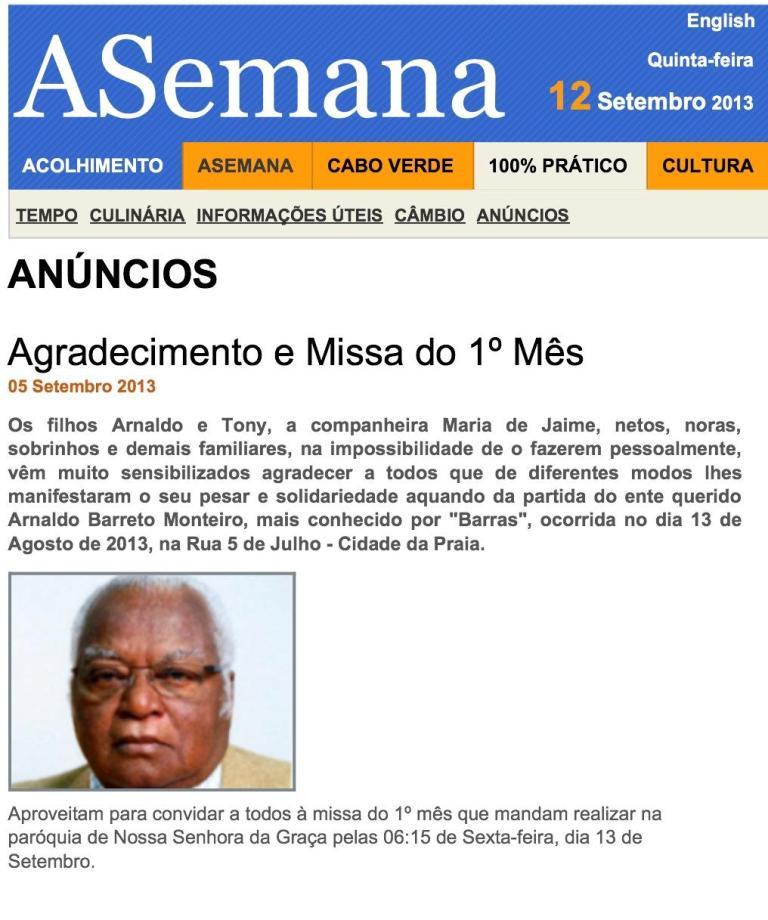 ASemana

English

Quinta-feira

12 Setembro 2013

ACOLHIMENTO ASEMANA CABO VERDE 100% PRÁTICO CULTURA

TEMPO CULINÁRIA INFORMAÇÕES ÚTEIS CÂMBIO ANÚNCIOS

ANÚNCIOS

Agradecimento e Missa do 1º Mês

05 Setembro 2013

Os filhos Arnaldo e Tony, a companheira Maria de Jaime, netos, noras, sobrinhos e demais familiares, na impossibilidade de o fazerem pessoalmente, vêm muito sensibilizados agradecer a todos que de diferentes modos lhes manifestaram o seu pesar e solidariedade aquando da partida do ente querido Arnaldo Barreto Monteiro, mais conhecido por "Barras", ocorrida no dia 13 de Agosto de 2013, na Rua 5 de Julho - Cidade da Praia.

Aproveitam para convidar a todos à missa do 1º mês que mandam realizar na paróquia de Nossa Senhora da Graça pelas 06:15 de Sexta-feira, dia 13 de Setembro.